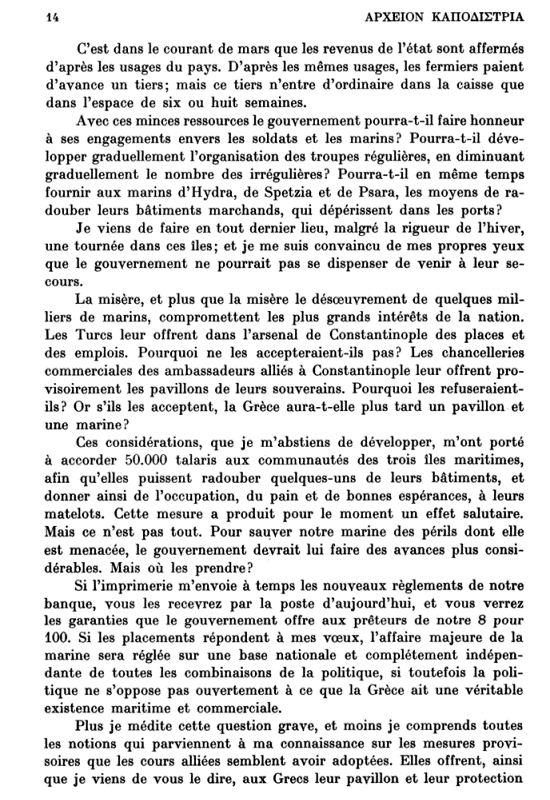 14 ΑΡΧΕΙΟΝ ΚΑΠΟΔΙΣΤΡΙΑ

C'est dans le courant de mars que les revenus de l'état sont affermés d'après les usages du pays. D'après les mêmes usages, les fermiers paient d'avance un tiers; mais ce tiers n'entre d'ordinaire dans la caisse que dans l'espace de six ou huit semaines.

Avec ces minces ressources le gouvernement pourra-t-il faire honneur à ses engagements envers les soldats et les marins? Pourra-t-il développer graduellement l'organisation des troupes régulières, en diminuant graduellement le nombre des irrégulières? Pourra-t-il en même temps fournir aux marins d'Hydra, de Spetzia et de Psara, les moyens de radouber leurs bâtiments marchands, qui dépérissent dans les ports?

Je viens de faire en tout dernier lieu, malgré la rigueur de l'hiver, une tournée dans ces îles; et je me suis convaincu de mes propres yeux que le gouvernement ne pourrait pas se dispenser de venir à leur secours.

La misère, et plus que la misère le désœuvrement de quelques milliers de marins, compromettent les plus grands intérêts de la nation. Les Turcs leur offrent dans l'arsenal de Constantinople des places et des emplois. Pourquoi ne les accepteraient-ils pas? Les chancelleries commerciales des ambassadeurs alliés à Constantinople leur offrent provisoirement les pavillons de leurs souverains. Pourquoi les refuseraient-ils? Or s'ils les acceptent, la Grèce aura-t-elle plus tard un pavillon et une marine?

Ces considérations, que je m'abstiens de développer, m'ont porté à accorder 50.000 talaris aux communautés des trois îles maritimes, afin qu'elles puissent radouber quelques-uns de leurs bâtiments, et donner ainsi de l'occupation, du pain et de bonnes espérances, à leurs matelots. Cette mesure a produit pour le moment un effet salutaire. Mais ce n'est pas tout. Pour sauver notre marine des périls dont elle est menacée, le gouvernement devrait lui faire des avances plus considérables. Mais où les prendre?

Si l'imprimerie m'envoie à temps les nouveaux règlements de notre banque, vous les recevrez par la poste d'aujourd'hui, et vous verrez les garanties que le gouvernement offre aux prêteurs de notre 8 pour 100. Si les placements répondent à mes vœux, l'affaire majeure de la marine sera réglée sur une base nationale et complétement indépendante de toutes les combinaisons de la politique, si toutefois la politique ne s'oppose pas ouvertement à ce que la Grèce ait une véritable existence maritime et commerciale.

Plus je médite cette question grave, et moins je comprends toutes les notions qui parviennent à ma connaissance sur les mesures provisoires que les cours alliées semblent avoir adoptées. Elles offrent, ainsi que je viens de vous le dire, aux Grecs leur pavillon et leur protection